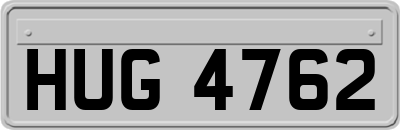 HUG 4762